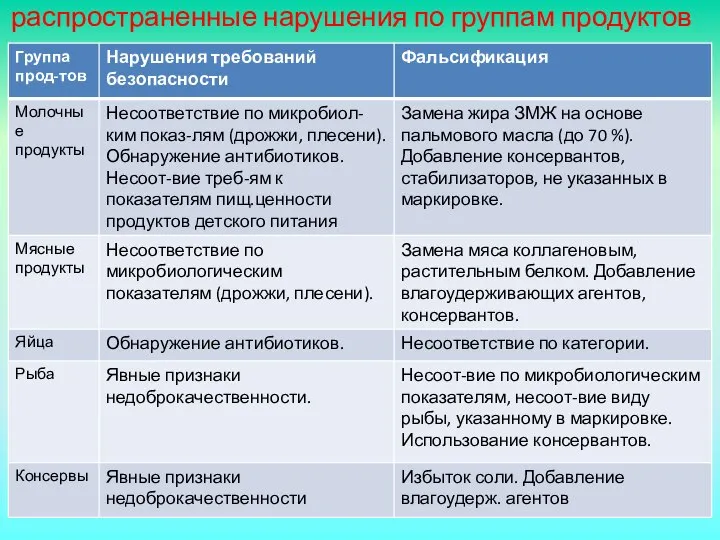 распространенные нарушения по группам продуктов

| Группа прод-тов | Нарушения требований безопасности | Фальсификация |
|---|---|---|
| Молочные продукты | Несоответствие по микробиол-ким показ-лям (дрожжи, плесени). Обнаружение антибиотиков. Несоот-вие треб-ям к показателям пищ.ценности продуктов детского питания | Замена жира ЗМЖ на основе пальмового масла (до 70 %). Добавление консервантов, стабилизаторов, не указанных в маркировке. |
| Мясные продукты | Несоответствие по микробиологическим показателям (дрожжи, плесени). | Замена мяса коллагеновым, растительным белком. Добавление влагоудерживающих агентов, консервантов. |
| Яйца | Обнаружение антибиотиков. | Несоответствие по категории. |
| Рыба | Явные признаки недоброкачественности. | Несоот-вие по микробиологическим показателям, несоот-вие виду рыбы, указанному в маркировке. Использование консервантов. |
| Консервы | Явные признаки недоброкачественности | Избыток соли. Добавление влагоудерж. агентов |